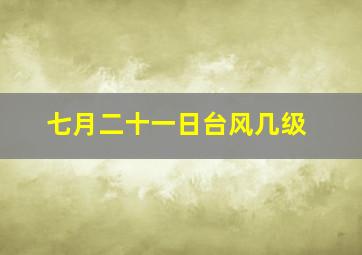 七月二十一日台风几级